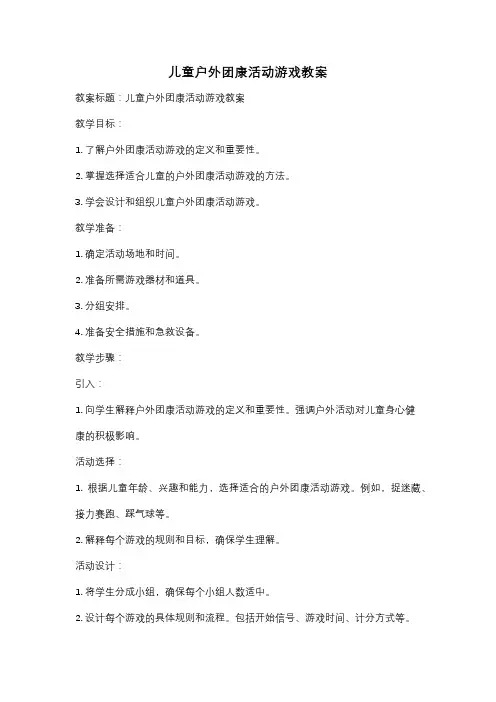 儿童户外团康活动游戏教案

教案标题：儿童户外团康活动游戏教案

教学目标：

1. 了解户外团康活动游戏的定义和重要性。

2. 掌握选择适合儿童的户外团康活动游戏的方法。

3. 学会设计和组织儿童户外团康活动游戏。

教学准备：

1. 确定活动场地和时间。

2. 准备所需游戏器材和道具。

3. 分组安排。

4. 准备安全措施和急救设备。

教学步骤：

引入：

1. 向学生解释户外团康活动游戏的定义和重要性。强调户外活动对儿童身心健康的积极影响。

活动选择：

1. 根据儿童年龄、兴趣和能力，选择适合的户外团康活动游戏。例如，捉迷藏、接力赛跑、踩气球等。

2. 解释每个游戏的规则和目标，确保学生理解。

活动设计：

1. 将学生分成小组，确保每个小组人数适中。

2. 设计每个游戏的具体规则和流程。包括开始信号、游戏时间、计分方式等。